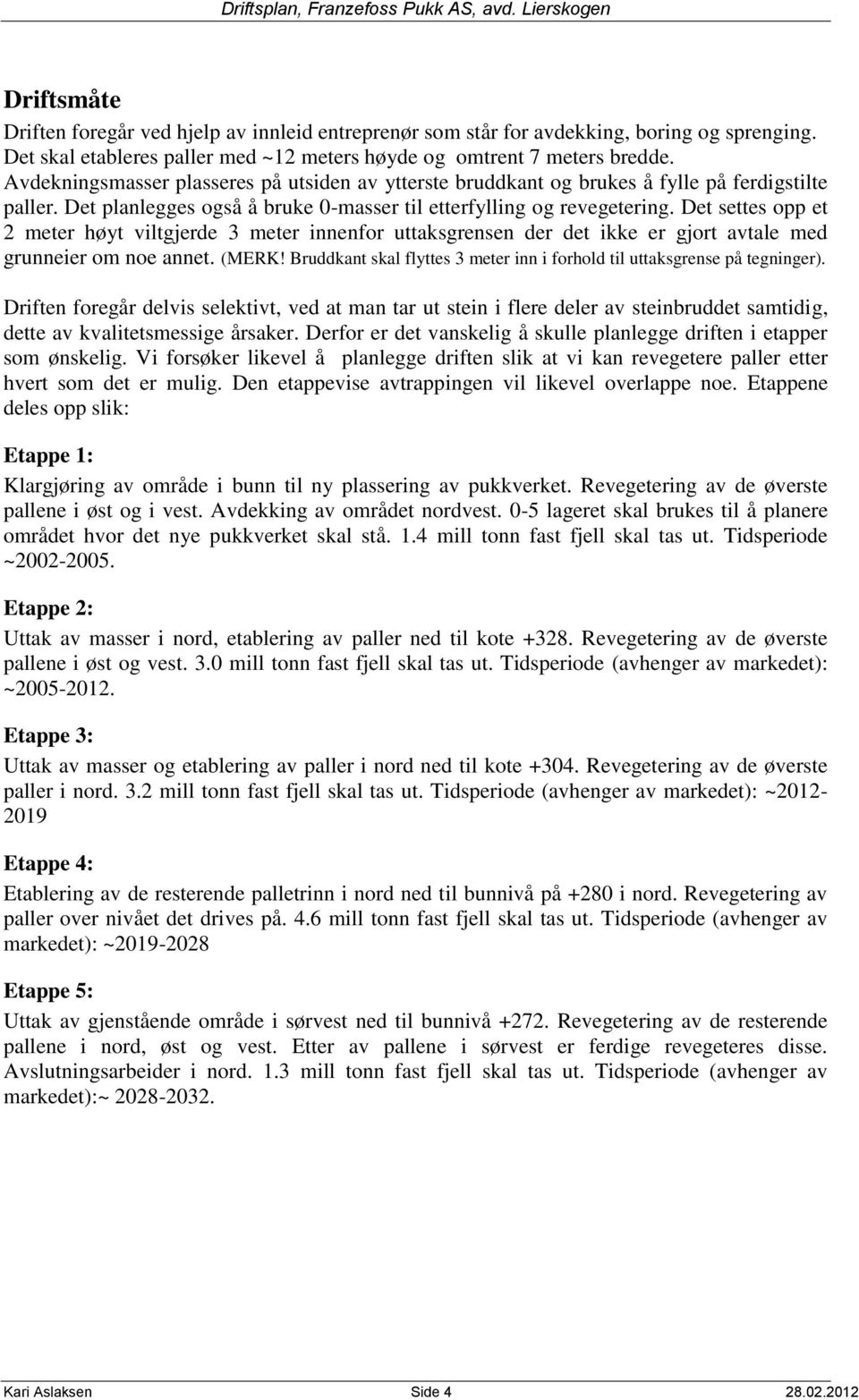 Driftsplan, Franzefoss Pukk AS, avd. Lierskogen

Driftsmåte

Driften foregår ved hjelp av innleid entreprenør som står for avdekking, boring og sprenging. Det skal etableres paller med ~12 meters høyde og omtrent 7 meters bredde. Avdekningsmasser plasseres på utsiden av ytterste bruddkant og brukes å fylle på ferdigstilte paller. Det planlegges også å bruke 0-masser til etterfylling og revegetering. Det settes opp et 2 meter høyt viltgjerde 3 meter innenfor uttaksgrensen der det ikke er gjort avtale med grunneier om noe annet. (MERK! Bruddkant skal flyttes 3 meter inn i forhold til uttaksgrense på tegninger).

Driften foregår delvis selektivt, ved at man tar ut stein i flere deler av steinbruddet samtidig, dette av kvalitetsmessige årsaker. Derfor er det vanskelig å skulle planlegge driften i etapper som ønskelig. Vi forsøker likevel å planlegge driften slik at vi kan revegetere paller etter hvert som det er mulig. Den etappevise avtrappingen vil likevel overlappe noe. Etappene deles opp slik:

Etappe 1:
Klargjøring av område i bunn til ny plassering av pukkverket. Revegetering av de øverste pallene i øst og i vest. Avdekking av området nordvest. 0-5 lageret skal brukes til å planere området hvor det nye pukkverket skal stå. 1.4 mill tonn fast fjell skal tas ut. Tidsperiode ~2002-2005.

Etappe 2:
Uttak av masser i nord, etablering av paller ned til kote +328. Revegetering av de øverste pallene i øst og vest. 3.0 mill tonn fast fjell skal tas ut. Tidsperiode (avhenger av markedet): ~2005-2012.

Etappe 3:
Uttak av masser og etablering av paller i nord ned til kote +304. Revegetering av de øverste paller i nord. 3.2 mill tonn fast fjell skal tas ut. Tidsperiode (avhenger av markedet): ~2012-2019

Etappe 4:
Etablering av de resterende palletrinn i nord ned til bunnivå på +280 i nord. Revegetering av paller over nivået det drives på. 4.6 mill tonn fast fjell skal tas ut. Tidsperiode (avhenger av markedet): ~2019-2028

Etappe 5:
Uttak av gjenstående område i sørvest ned til bunnivå +272. Revegetering av de resterende pallene i nord, øst og vest. Etter av pallene i sørvest er ferdige revegeteres disse. Avslutningsarbeider i nord. 1.3 mill tonn fast fjell skal tas ut. Tidsperiode (avhenger av markedet):~ 2028-2032.

Kari Aslaksen Side 4 28.02.2012